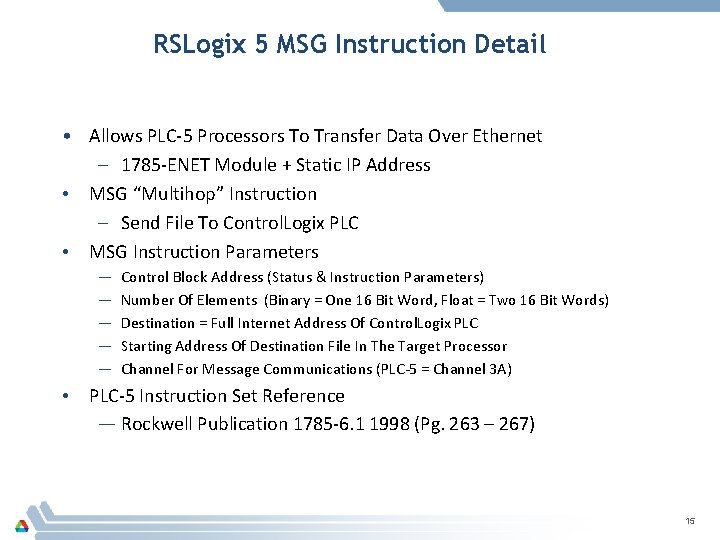 RSLogix 5 MSG Instruction Detail

• Allows PLC-5 Processors To Transfer Data Over Ethernet
– 1785-ENET Module + Static IP Address
• MSG “Multihop” Instruction
– Send File To ControlLogix PLC
• MSG Instruction Parameters
— Control Block Address (Status & Instruction Parameters)
— Number Of Elements (Binary = One 16 Bit Word, Float = Two 16 Bit Words)
— Destination = Full Internet Address Of ControlLogix PLC
— Starting Address Of Destination File In The Target Processor
— Channel For Message Communications (PLC-5 = Channel 3A)
• PLC-5 Instruction Set Reference
— Rockwell Publication 1785-6.1 1998 (Pg. 263 – 267)

15